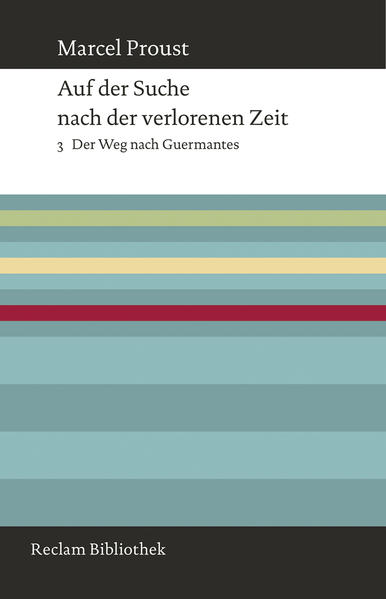 Marcel Proust

Auf der Suche nach der verlorenen Zeit

3 Der Weg nach Guermantes

Reclam Bibliothek